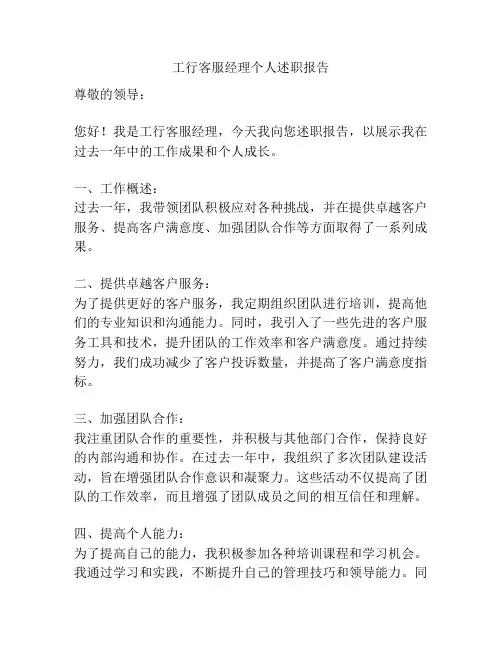 工行客服经理个人述职报告

尊敬的领导：

您好！我是工行客服经理，今天我向您述职报告，以展示我在过去一年中的工作成果和个人成长。

一、工作概述：
过去一年，我带领团队积极应对各种挑战，并在提供卓越客户服务、提高客户满意度、加强团队合作等方面取得了一系列成果。

二、提供卓越客户服务：
为了提供更好的客户服务，我定期组织团队进行培训，提高他们的专业知识和沟通能力。同时，我引入了一些先进的客户服务工具和技术，提升团队的工作效率和客户满意度。通过持续努力，我们成功减少了客户投诉数量，并提高了客户满意度指标。

三、加强团队合作：
我注重团队合作的重要性，并积极与其他部门合作，保持良好的内部沟通和协作。在过去一年中，我组织了多次团队建设活动，旨在增强团队合作意识和凝聚力。这些活动不仅提高了团队的工作效率，而且增强了团队成员之间的相互信任和理解。

四、提高个人能力：
为了提高自己的能力，我积极参加各种培训课程和学习机会。我通过学习和实践，不断提升自己的管理技巧和领导能力。同